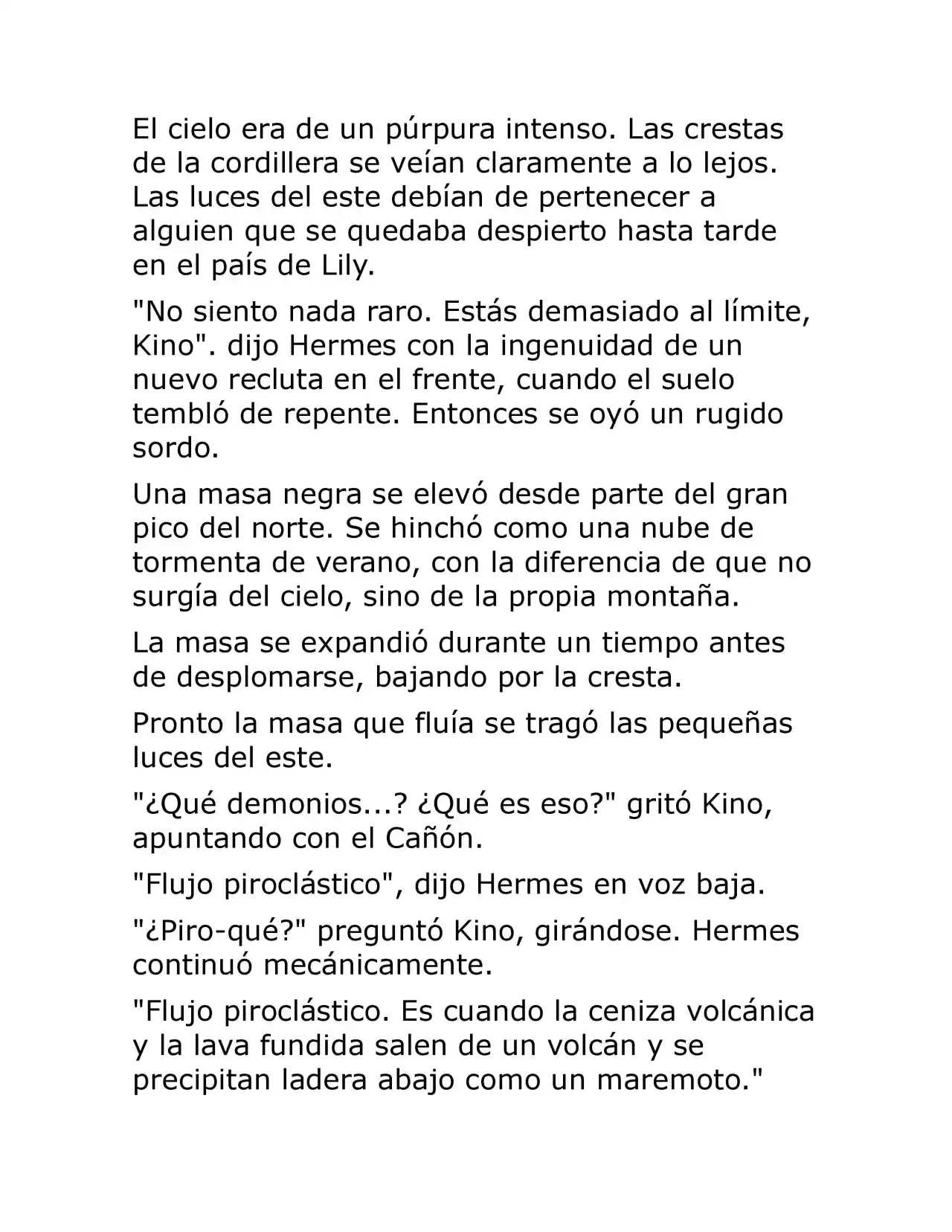 El cielo era de un púrpura intenso. Las crestas de la cordillera se veían claramente a lo lejos. Las luces del este debían de pertenecer a alguien que se quedaba despierto hasta tarde en el país de Lily.

"No siento nada raro. Estás demasiado al límite, Kino". dijo Hermes con la ingenuidad de un nuevo recluta en el frente, cuando el suelo tembló de repente. Entonces se oyó un rugido sordo.

Una masa negra se elevó desde parte del gran pico del norte. Se hinchó como una nube de tormenta de verano, con la diferencia de que no surgía del cielo, sino de la propia montaña.

La masa se expandió durante un tiempo antes de desplomarse, bajando por la cresta.

Pronto la masa que fluía se tragó las pequeñas luces del este.

"¿Qué demonios...? ¿Qué es eso?" gritó Kino, apuntando con el Cañón.

"Flujo piroclástico", dijo Hermes en voz baja.

"¿Piro-qué?" preguntó Kino, girándose. Hermes continuó mecánicamente.

"Flujo piroclástico. Es cuando la ceniza volcánica y la lava fundida salen de un volcán y se precipitan ladera abajo como un maremoto."